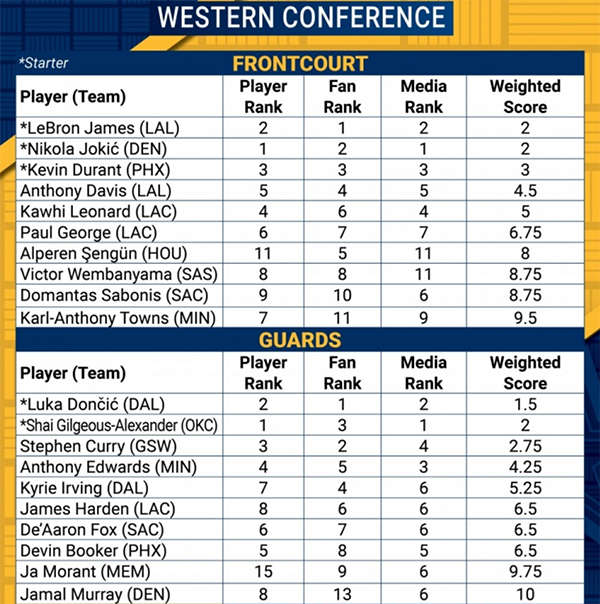 WESTERN CONFERENCE

*Starter

FRONTCOURT

| Player (Team) | Player Rank | Fan Rank | Media Rank | Weighted Score |
|---|---|---|---|---|
| *LeBron James (LAL) | 2 | 1 | 2 | 2 |
| *Nikola Jokić (DEN) | 1 | 2 | 1 | 2 |
| *Kevin Durant (PHX) | 3 | 3 | 3 | 3 |
| Anthony Davis (LAL) | 5 | 4 | 5 | 4.5 |
| Kawhi Leonard (LAC) | 4 | 6 | 4 | 5 |
| Paul George (LAC) | 6 | 7 | 7 | 6.75 |
| Alperen Şengün (HOU) | 11 | 5 | 11 | 8 |
| Victor Wembanyama (SAS) | 8 | 8 | 11 | 8.75 |
| Domantas Sabonis (SAC) | 9 | 10 | 6 | 8.75 |
| Karl-Anthony Towns (MIN) | 7 | 11 | 9 | 9.5 |

GUARDS

| Player (Team) | Player Rank | Fan Rank | Media Rank | Weighted Score |
|---|---|---|---|---|
| *Luka Dončić (DAL) | 2 | 1 | 2 | 1.5 |
| *Shai Gilgeous-Alexander (OKC) | 1 | 3 | 1 | 2 |
| Stephen Curry (GSW) | 3 | 2 | 4 | 2.75 |
| Anthony Edwards (MIN) | 4 | 5 | 3 | 4.25 |
| Kyrie Irving (DAL) | 7 | 4 | 6 | 5.25 |
| James Harden (LAC) | 8 | 6 | 6 | 6.5 |
| De'Aaron Fox (SAC) | 6 | 7 | 6 | 6.5 |
| Devin Booker (PHX) | 5 | 8 | 5 | 6.5 |
| Ja Morant (MEM) | 15 | 9 | 6 | 9.75 |
| Jamal Murray (DEN) | 8 | 13 | 6 | 10 |